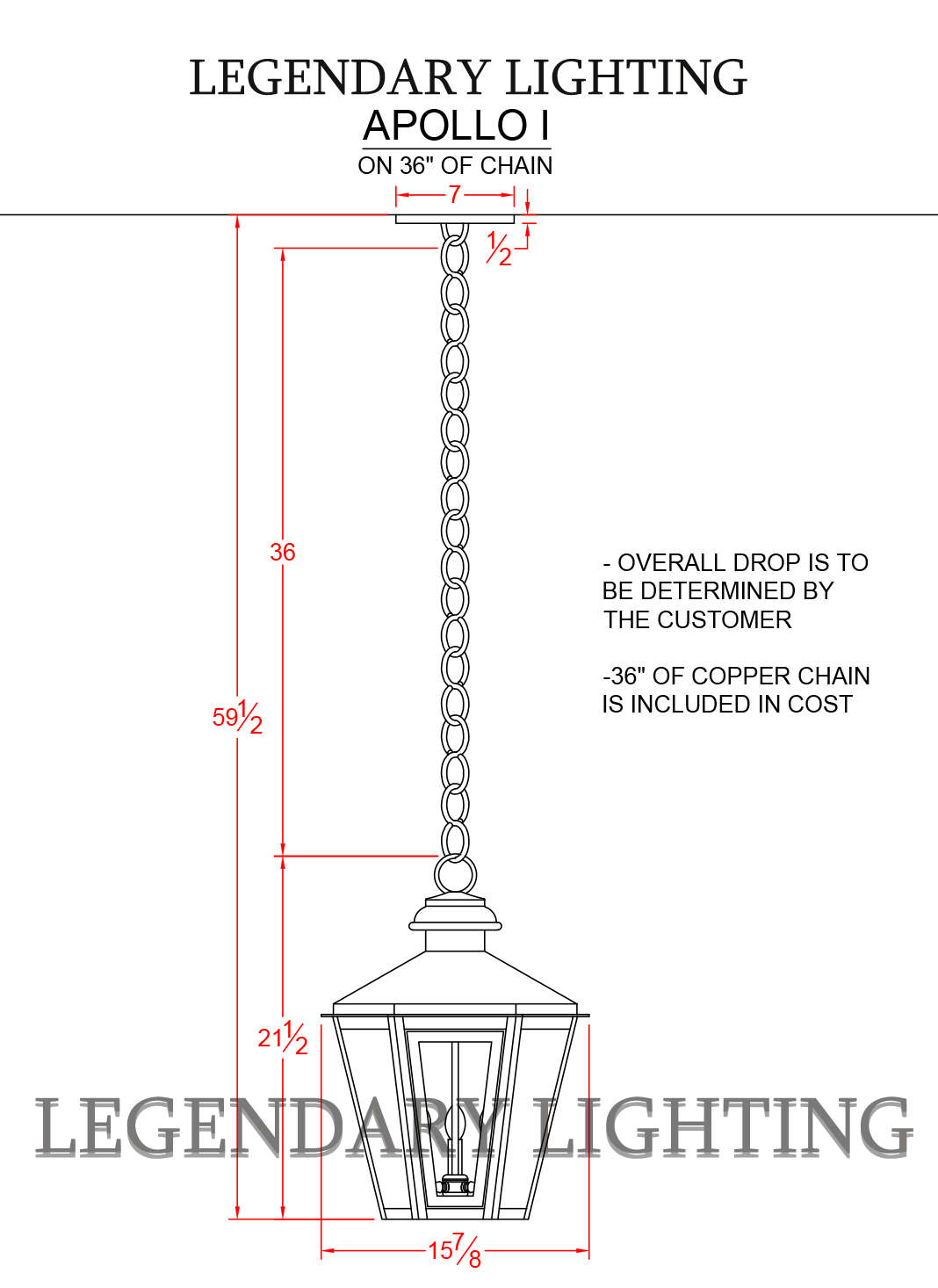 LEGENDARY LIGHTING
APOLLO I
ON 36" OF CHAIN

7

$\frac{1}{2}$

36

$59\frac{1}{2}$

- OVERALL DROP IS TO BE DETERMINED BY THE CUSTOMER

-36" OF COPPER CHAIN IS INCLUDED IN COST

$21\frac{1}{2}$

LEGENDARY LIGHTING

$15\frac{7}{8}$